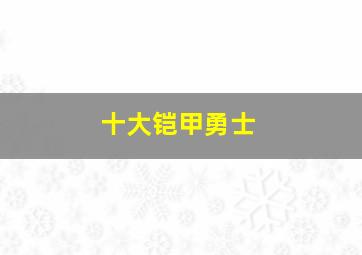 十大铠甲勇士